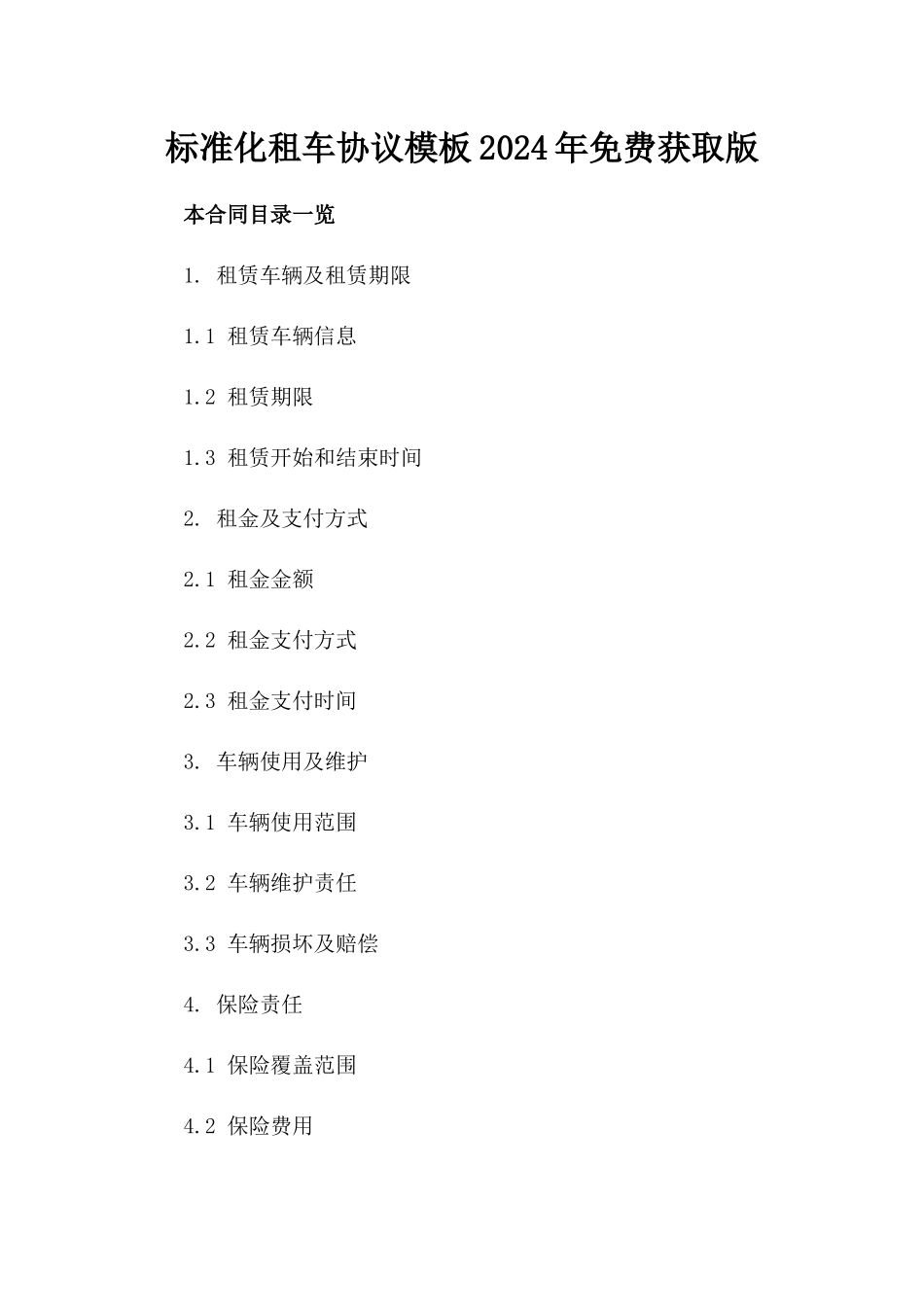 标准化租车协议模板2024年免费获取版

本合同目录一览

1. 租赁车辆及租赁期限

1.1 租赁车辆信息

1.2 租赁期限

1.3 租赁开始和结束时间

2. 租金及支付方式

2.1 租金金额

2.2 租金支付方式

2.3 租金支付时间

3. 车辆使用及维护

3.1 车辆使用范围

3.2 车辆维护责任

3.3 车辆损坏及赔偿

4. 保险责任

4.1 保险覆盖范围

4.2 保险费用